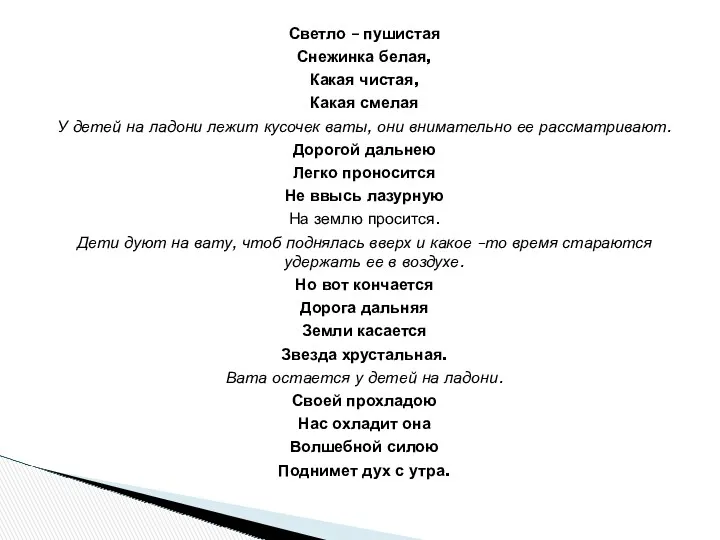 Светло – пушистая
Снежинка белая,
Какая чистая,
Какая смелая

У детей на ладони лежит кусочек ваты, они внимательно ее рассматривают.

Дорогой дальнею
Легко проносится
Не ввысь лазурную
На землю просится.

Дети дуют на вату, чтоб поднялась вверх и какое –то время стараются удержать ее в воздухе.

Но вот кончается
Дорога дальняя
Земли касается
Звезда хрустальная.

Вата остается у детей на ладони.

Своей прохладою
Нас охладит она
Волшебной силою
Поднимет дух с утра.